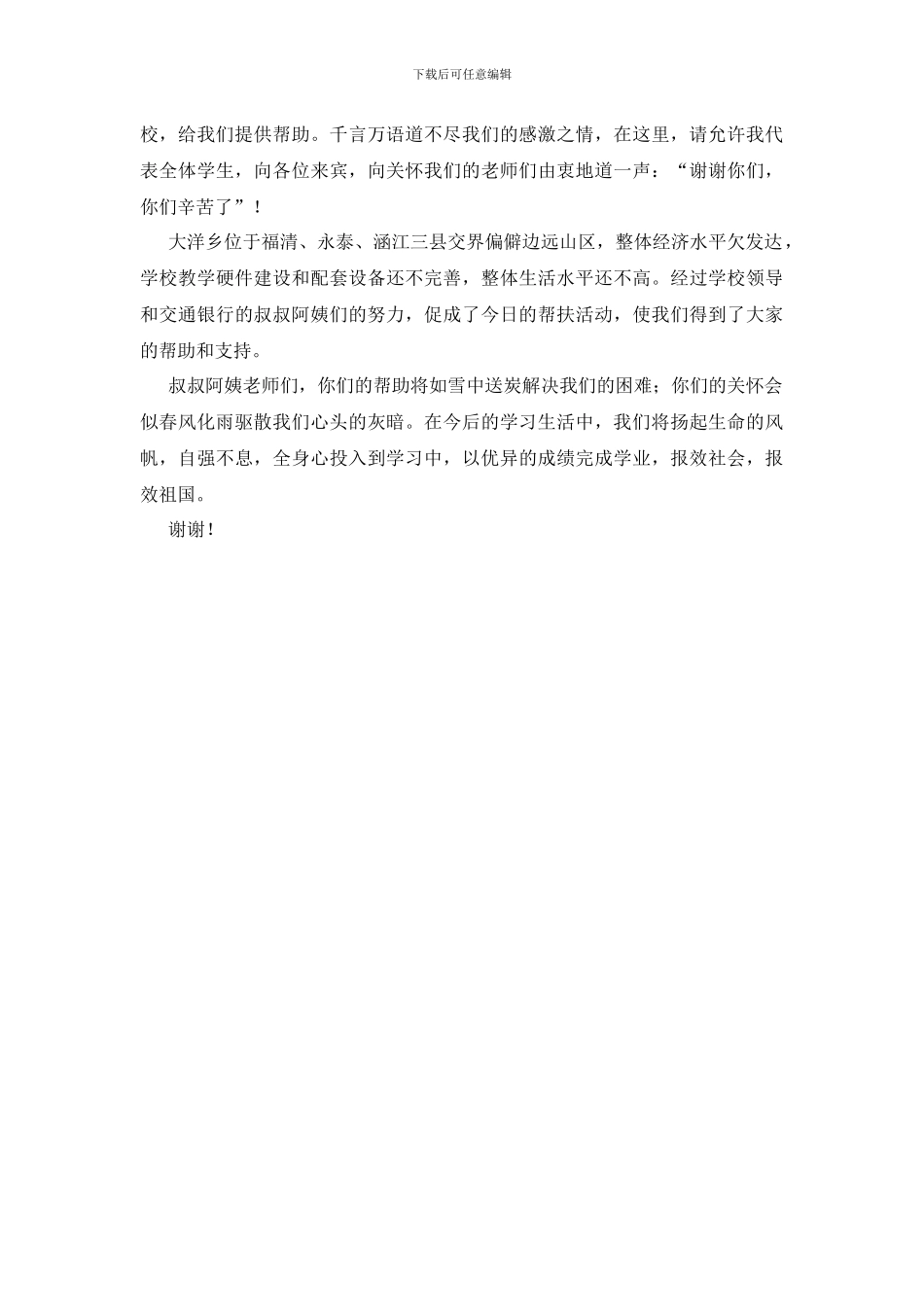 下载后可任意编辑

校，给我们提供帮助。千言万语道不尽我们的感激之情，在这里，请允许我代表全体学生，向各位来宾，向关怀我们的老师们由衷地道一声：“谢谢你们，你们辛苦了”！

大洋乡位于福清、永泰、涵江三县交界偏僻边远山区，整体经济水平欠发达，学校教学硬件建设和配套设备还不完善，整体生活水平还不高。经过学校领导和交通银行的叔叔阿姨们的努力，促成了今日的帮扶活动，使我们得到了大家的帮助和支持。

叔叔阿姨老师们，你们的帮助将如雪中送炭解决我们的困难；你们的关怀会似春风化雨驱散我们心头的灰暗。在今后的学习生活中，我们将扬起生命的风帆，自强不息，全身心投入到学习中，以优异的成绩完成学业，报效社会，报效祖国。

谢谢！